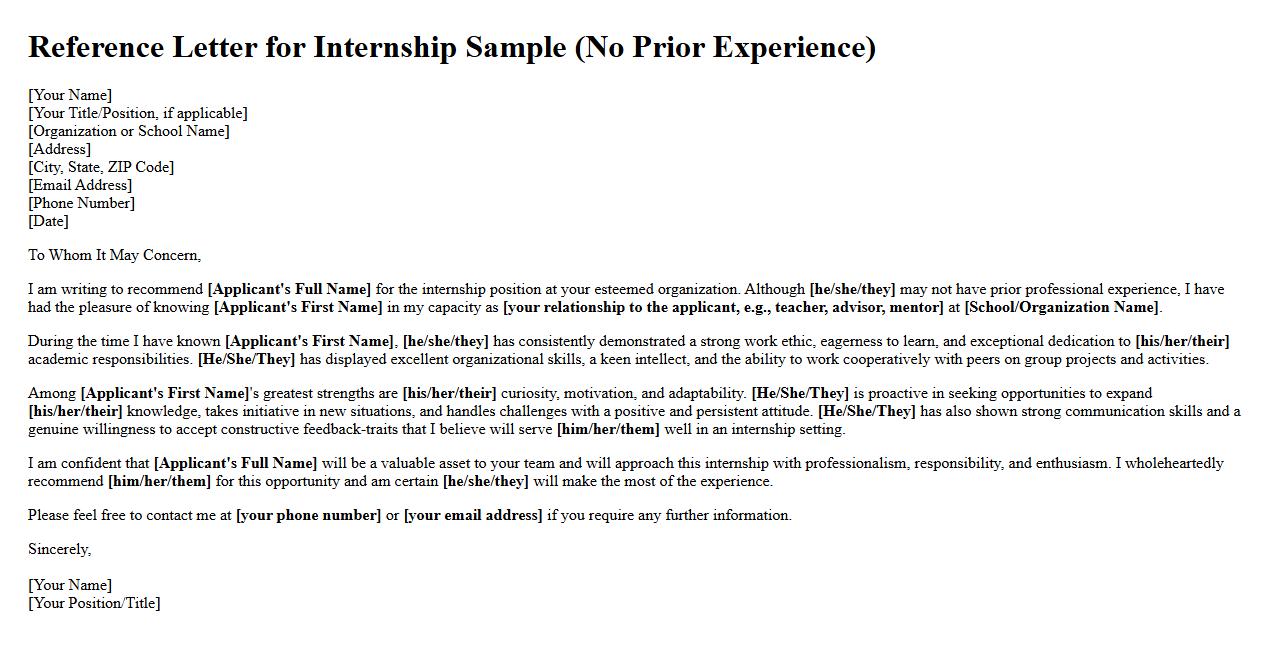 Reference Letter for Internship Sample (No Prior Experience)

[Your Name]
[Your Title/Position, if applicable]
[Organization or School Name]
[Address]
[City, State, ZIP Code]
[Email Address]
[Phone Number]
[Date]

To Whom It May Concern,

I am writing to recommend [Applicant's Full Name] for the internship position at your esteemed organization. Although [he/she/they] may not have prior professional experience, I have had the pleasure of knowing [Applicant's First Name] in my capacity as [your relationship to the applicant, e.g., teacher, advisor, mentor] at [School/Organization Name].

During the time I have known [Applicant's First Name], [he/she/they] has consistently demonstrated a strong work ethic, eagerness to learn, and exceptional dedication to [his/her/their] academic responsibilities. [He/She/They] has displayed excellent organizational skills, a keen intellect, and the ability to work cooperatively with peers on group projects and activities.

Among [Applicant's First Name]'s greatest strengths are [his/her/their] curiosity, motivation, and adaptability. [He/She/They] is proactive in seeking opportunities to expand [his/her/their] knowledge, takes initiative in new situations, and handles challenges with a positive and persistent attitude. [He/She/They] has also shown strong communication skills and a genuine willingness to accept constructive feedback-traits that I believe will serve [him/her/them] well in an internship setting.

I am confident that [Applicant's Full Name] will be a valuable asset to your team and will approach this internship with professionalism, responsibility, and enthusiasm. I wholeheartedly recommend [him/her/them] for this opportunity and am certain [he/she/they] will make the most of the experience.

Please feel free to contact me at [your phone number] or [your email address] if you require any further information.

Sincerely,

[Your Name]
[Your Position/Title]